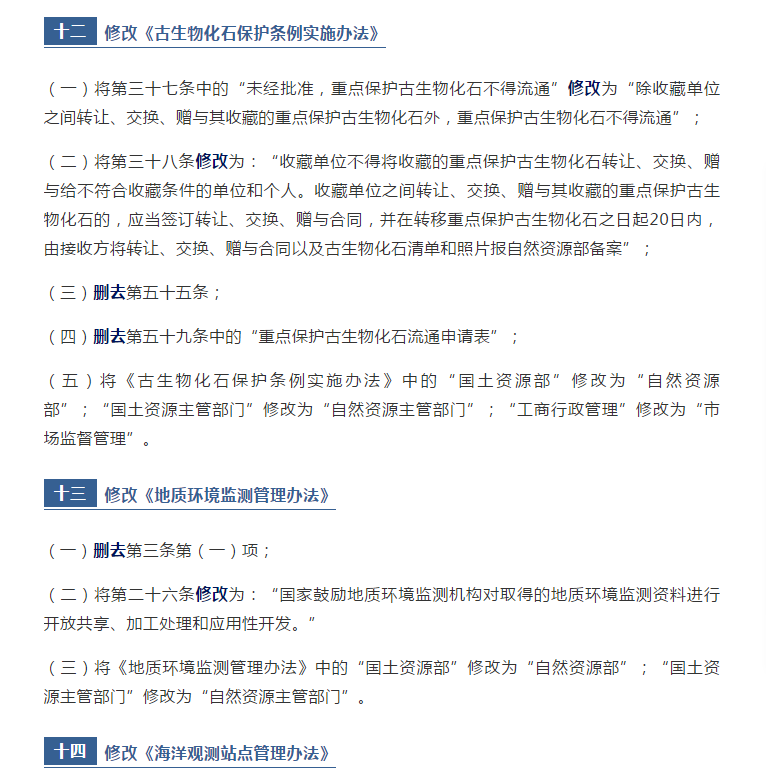 十二 修改《古生物化石保护条例实施办法》

（一）将第三十七条中的“未经批准，重点保护古生物化石不得流通”修改为“除收藏单位之间转让、交换、赠与其收藏的重点保护古生物化石外，重点保护古生物化石不得流通”；

（二）将第三十八条修改为：“收藏单位不得将收藏的重点保护古生物化石转让、交换、赠与给不符合收藏条件的单位和个人。收藏单位之间转让、交换、赠与其收藏的重点保护古生物化石的，应当签订转让、交换、赠与合同，并在转移重点保护古生物化石之日起20日内，由接收方将转让、交换、赠与合同以及古生物化石清单和照片报自然资源部备案”；

（三）删去第五十五条；

（四）删去第五十九条中的“重点保护古生物化石流通申请表”；

（五）将《古生物化石保护条例实施办法》中的“国土资源部”修改为“自然资源部”；“国土资源主管部门”修改为“自然资源主管部门”；“工商行政管理”修改为“市场监督管理”。

十三 修改《地质环境监测管理办法》

（一）删去第三条第（一）项；

（二）将第二十六条修改为：“国家鼓励地质环境监测机构对取得的地质环境监测资料进行开放共享、加工处理和应用性开发。”

（三）将《地质环境监测管理办法》中的“国土资源部”修改为“自然资源部”；“国土资源主管部门”修改为“自然资源主管部门”。

十四 修改《海洋观测站点管理办法》